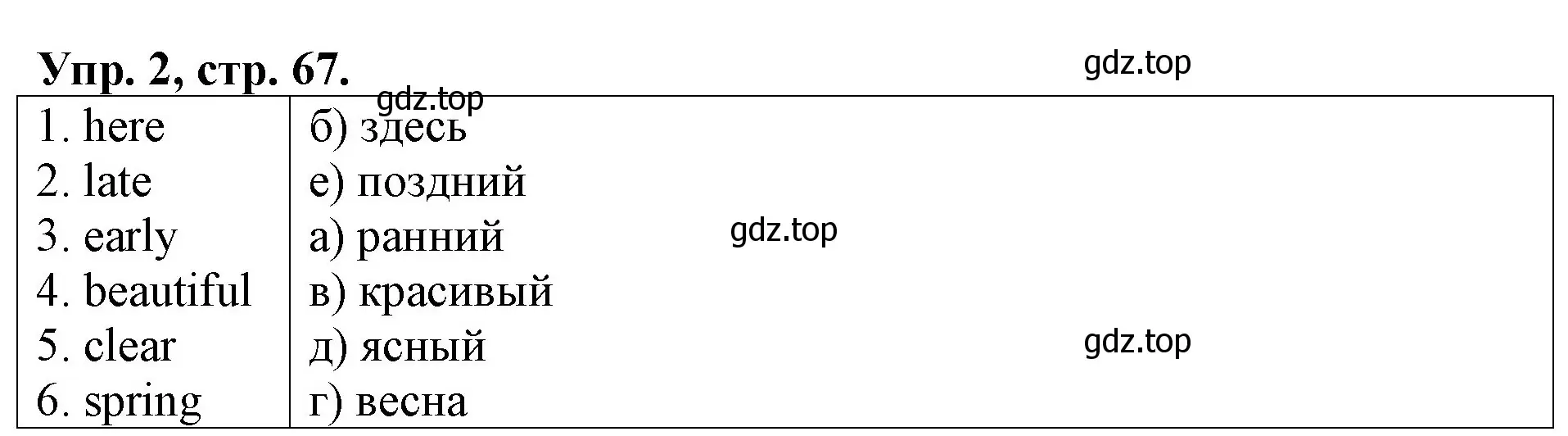 Упр. 2, стр. 67.

gdz.top

gdz.top

| | |
|---|---|
| 1. here | б) здесь |
| 2. late | е) поздний |
| 3. early | а) ранний |
| 4. beautiful | в) красивый |
| 5. clear | д) ясный |
| 6. spring | г) весна |

gdz.top

gdz.top